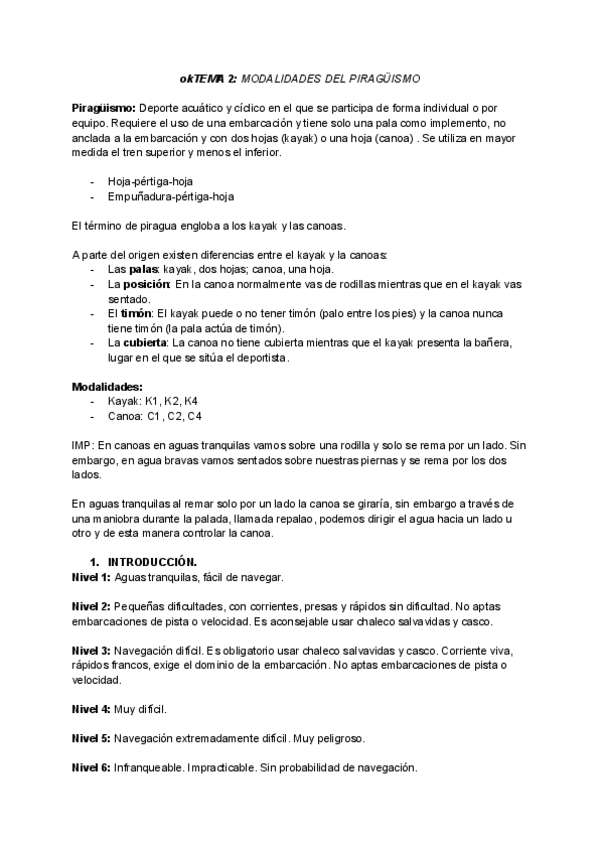 okTEMA 2: MODALIDADES DEL PIRAGÜISMO

Piragüismo: Deporte acuático y cíclico en el que se participa de forma individual o por equipo. Requiere el uso de una embarcación y tiene solo una pala como implemento, no anclada a la embarcación y con dos hojas (kayak) o una hoja (canoa) . Se utiliza en mayor medida el tren superior y menos el inferior.

- Hoja-pértiga-hoja
- Empuñadura-pértiga-hoja

El término de piragua engloba a los kayak y las canoas.

A parte del origen existen diferencias entre el kayak y la canoas:
- Las palas: kayak, dos hojas; canoa, una hoja.
- La posición: En la canoa normalmente vas de rodillas mientras que en el kayak vas sentado.
- El timón: El kayak puede o no tener timón (palo entre los pies) y la canoa nunca tiene timón (la pala actúa de timón).
- La cubierta: La canoa no tiene cubierta mientras que el kayak presenta la bañera, lugar en el que se sitúa el deportista.

Modalidades:
- Kayak: K1, K2, K4
- Canoa: C1, C2, C4

IMP: En canoas en aguas tranquilas vamos sobre una rodilla y solo se rema por un lado. Sin embargo, en agua bravas vamos sentados sobre nuestras piernas y se rema por los dos lados.

En aguas tranquilas al remar solo por un lado la canoa se giraría, sin embargo a través de una maniobra durante la palada, llamada repalao, podemos dirigir el agua hacia un lado u otro y de esta manera controlar la canoa.

1. INTRODUCCIÓN.
Nivel 1: Aguas tranquilas, fácil de navegar.

Nivel 2: Pequeñas dificultades, con corrientes, presas y rápidos sin dificultad. No aptas embarcaciones de pista o velocidad. Es aconsejable usar chaleco salvavidas y casco.

Nivel 3: Navegación difícil. Es obligatorio usar chaleco salvavidas y casco. Corriente viva, rápidos francos, exige el dominio de la embarcación. No aptas embarcaciones de pista o velocidad.

Nivel 4: Muy difícil.

Nivel 5: Navegación extremadamente difícil. Muy peligroso.

Nivel 6: Infranqueable. Impracticable. Sin probabilidad de navegación.